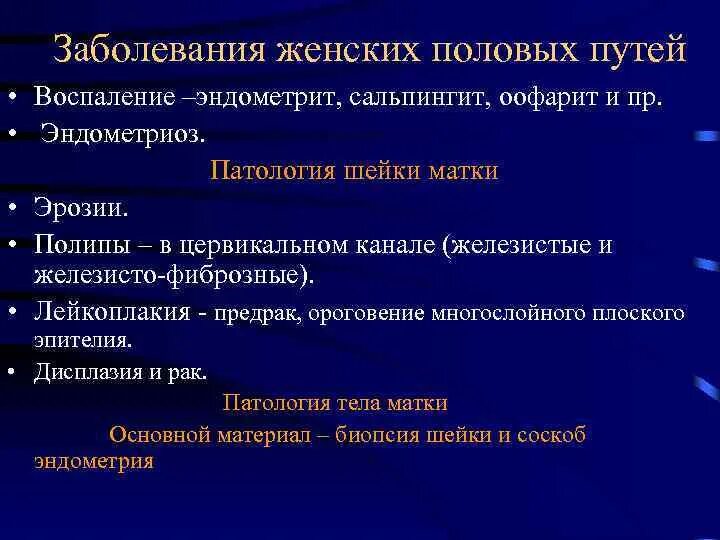 Заболевания женских половых путей

• Воспаление –эндометрит, сальпингит, оофарит и пр.
• Эндометриоз.

Патология шейки матки

• Эрозии.
• Полипы – в цервикальном канале (железистые и железисто-фиброзные).
• Лейкоплакия - предрак, ороговение многослойного плоского эпителия.
• Дисплазия и рак.

Патология тела матки

Основной материал – биопсия шейки и соскоб эндометрия